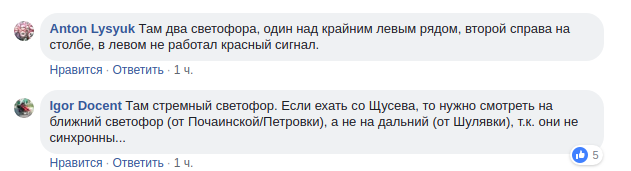 Anton Lysyuk Там два светофора, один над крайним левым рядом, второй справа на столбе, в левом не работал красный сигнал.

Нравится · Ответить · 1 ч.

Igor Docent Там стремный светофор. Если ехать со Щусева, то нужно смотреть на ближний светофор (от Почаинской/Петровки), а не на дальний (от Шулявки), т.к. они не синхронны...

5

Нравится · Ответить · 1 ч.